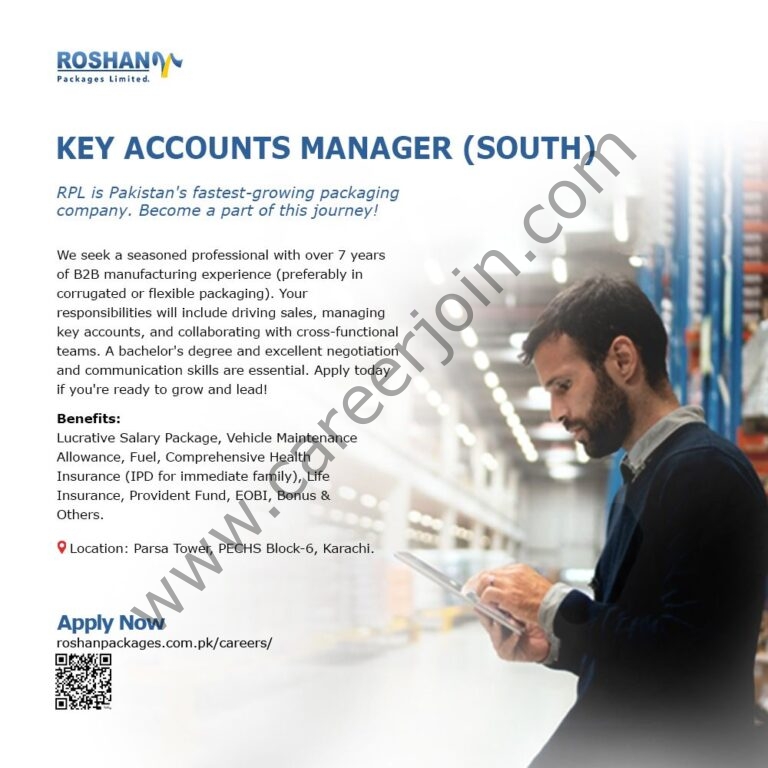 ROSHAN
Packages Limited.

KEY ACCOUNTS MANAGER (SOUTH)

RPL is Pakistan's fastest-growing packaging company. Become a part of this journey!

We seek a seasoned professional with over 7 years of B2B manufacturing experience (preferably in corrugated or flexible packaging). Your responsibilities will include driving sales, managing key accounts, and collaborating with cross-functional teams. A bachelor's degree and excellent negotiation and communication skills are essential. Apply today if you're ready to grow and lead!

Benefits:
Lucrative Salary Package, Vehicle Maintenance Allowance, Fuel, Comprehensive Health Insurance (IPD for immediate family), Life Insurance, Provident Fund, EOBI, Bonus & Others.

Location: Parsa Tower, PECHS Block-6, Karachi.

Apply Now
roshanpackages.com.pk/careers/

www.careerjoin.com